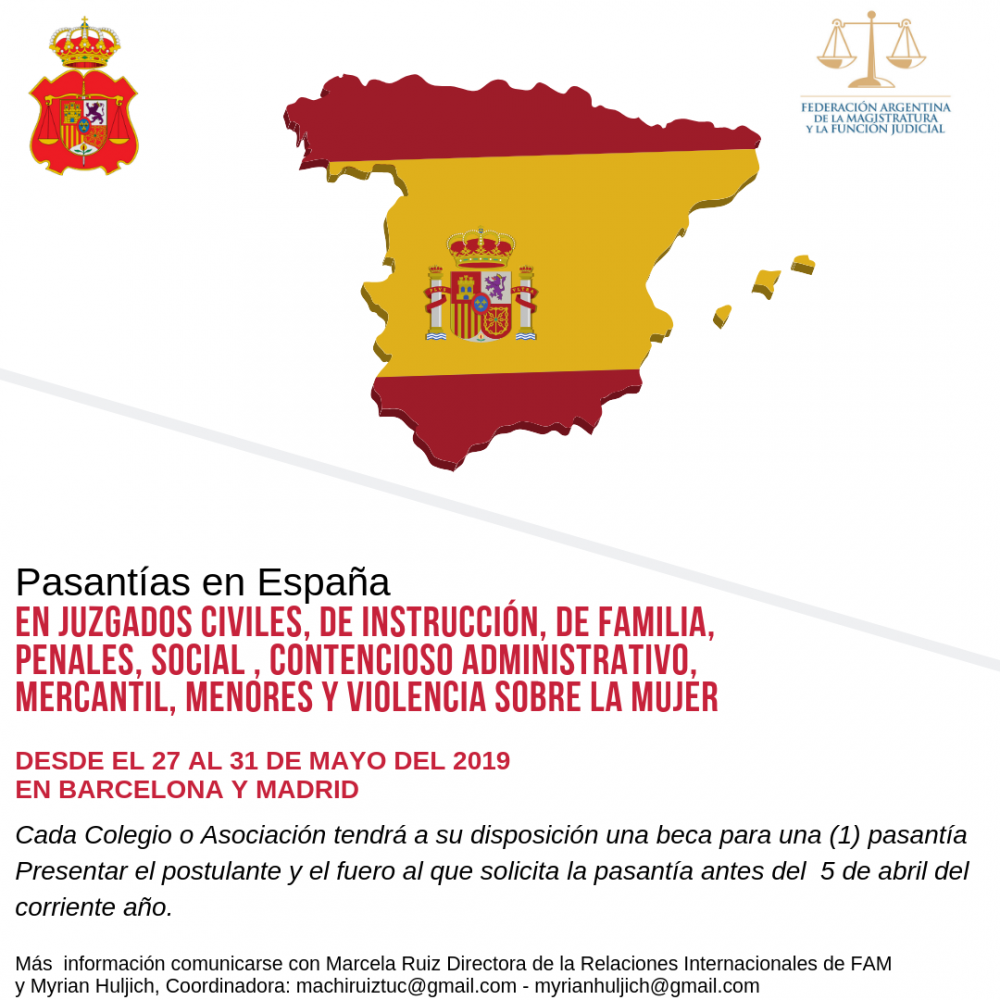 FEDERACIÓN ARGENTINA DE LA MAGISTRATURA Y LA FUNCIÓN JUDICIAL

Pasantías en España
EN JUZGADOS CIVILES, DE INSTRUCCIÓN, DE FAMILIA, PENALES, SOCIAL , CONTENCIOSO ADMINISTRATIVO, MERCANTIL, MENORES Y VIOLENCIA SOBRE LA MUJER

DESDE EL 27 AL 31 DE MAYO DEL 2019
EN BARCELONA Y MADRID

Cada Colegio o Asociación tendrá a su disposición una beca para una (1) pasantía
Presentar el postulante y el fuero al que solicita la pasantía antes del 5 de abril del corriente año.

Más información comunicarse con Marcela Ruiz Directora de la Relaciones Internacionales de FAM y Myrian Huljich, Coordinadora: machiruiztuc@gmail.com - myrianhuljich@gmail.com